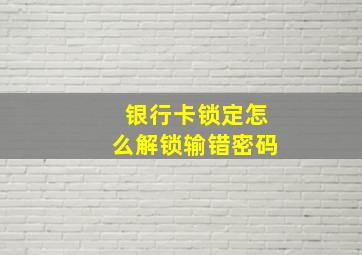 银行卡锁定怎么解锁输错密码